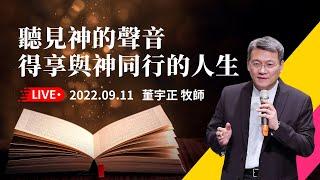 聽見神的聲音
得享與神同行的人生

LIVE• 2022.09.11 董宇正 牧師